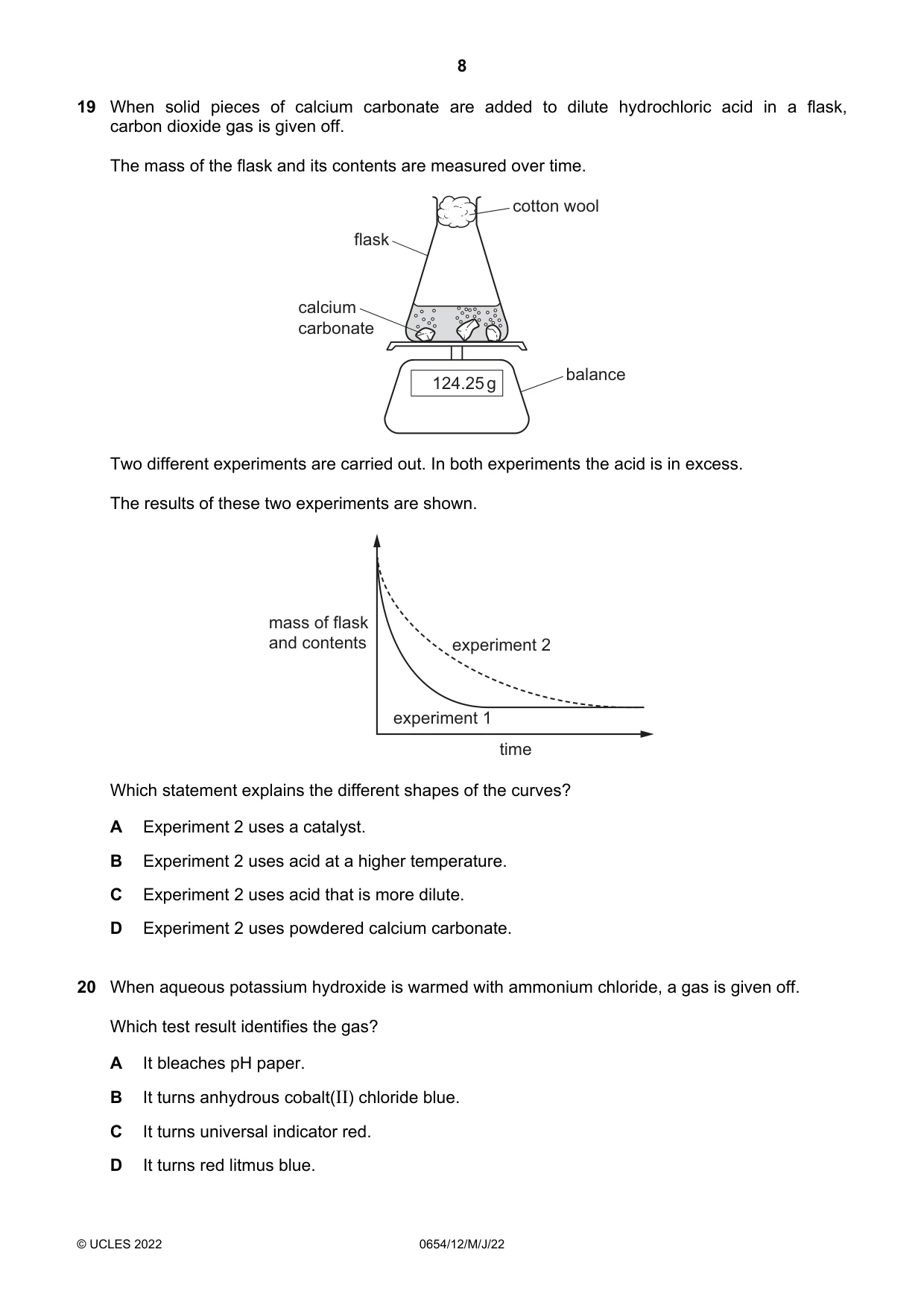 8

19 When solid pieces of calcium carbonate are added to dilute hydrochloric acid in a flask, carbon dioxide gas is given off.

The mass of the flask and its contents are measured over time.

cotton wool
flask
calcium carbonate
124.25 g
balance

Two different experiments are carried out. In both experiments the acid is in excess.

The results of these two experiments are shown.

mass of flask and contents
experiment 2
experiment 1
time

Which statement explains the different shapes of the curves?

A Experiment 2 uses a catalyst.

B Experiment 2 uses acid at a higher temperature.

C Experiment 2 uses acid that is more dilute.

D Experiment 2 uses powdered calcium carbonate.

20 When aqueous potassium hydroxide is warmed with ammonium chloride, a gas is given off.

Which test result identifies the gas?

A It bleaches pH paper.

B It turns anhydrous cobalt(II) chloride blue.

C It turns universal indicator red.

D It turns red litmus blue.

© UCLES 2022 0654/12/M/J/22